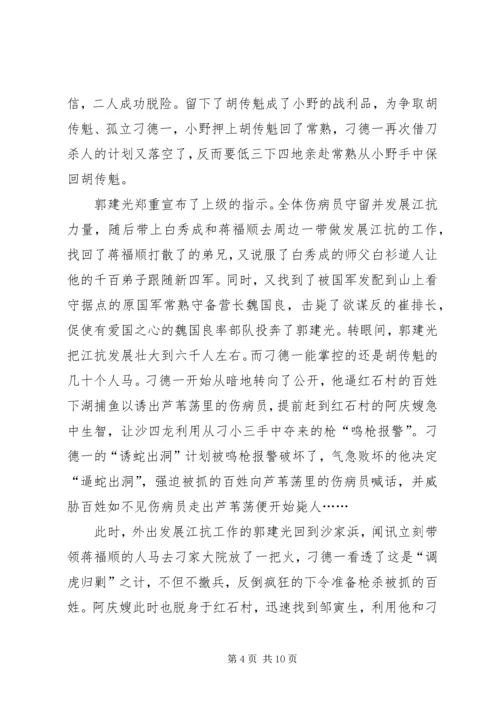 信，二人成功脱险。留下了胡传魁成了小野的战利品，为争取胡传魁、孤立刁德一，小野押上胡传魁回了常熟，刁德一再次借刀杀人的计划又落空了，反而要低三下四地亲赴常熟从小野手中保回胡传魁。

郭建光郑重宣布了上级的指示。全体伤病员守留并发展江抗力量，随后带上白秀成和蒋福顺去周边一带做发展江抗的工作，找回了蒋福顺打散了的弟兄，又说服了白秀成的师父白衫道人让他的千百弟子跟随新四军。同时，又找到了被国军发配到山上看守据点的原国军常熟守备营长魏国良，击毙了欲谋反的崔排长，促使有爱国之心的魏国良率部队投奔了郭建光。转眼间，郭建光把江抗发展壮大到六千人左右。而刁德一能掌控的还是胡传魁的几十个人马。刁德一开始从暗地转向了公开，他逼红石村的百姓下湖捕鱼以诱出芦苇荡里的伤病员，提前赶到红石村的阿庆嫂急中生智，让沙四龙利用从刁小三手中夺来的枪“鸣枪报警”。刁德一的“诱蛇出洞”计划被鸣枪报警破坏了，气急败坏的他决定“逼蛇出洞”，强迫被抓的百姓向芦苇荡里的伤病员喊话，并威胁百姓如不见伤病员走出芦苇荡便开始毙人……

此时，外出发展江抗工作的郭建光回到沙家浜，闻讯立刻带领蒋福顺的人马去刁家大院放了一把火，刁德一看透了这是“调虎归剿”之计，不但不撤兵，反倒疯狂的下令准备枪杀被抓的百姓。阿庆嫂此时也脱身于红石村，迅速找到邹寅生，利用他和刁

第 4 页 共 10 页